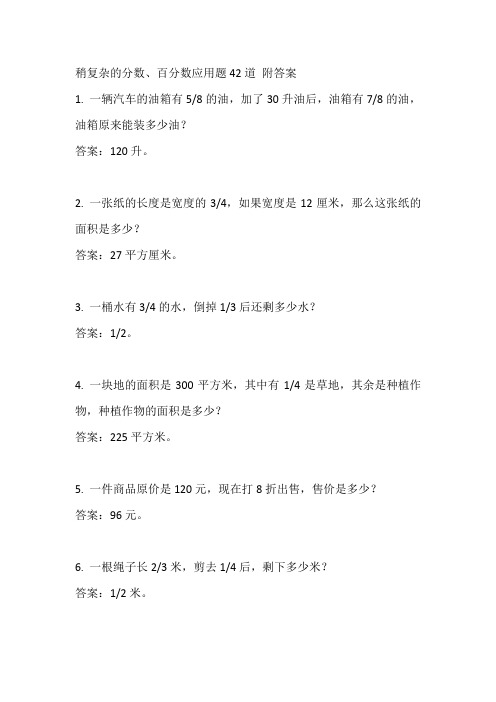 稍复杂的分数、百分数应用题 42 道 附答案

1. 一辆汽车的油箱有 5/8 的油，加了 30 升油后，油箱有 7/8 的油，油箱原来能装多少油？

答案：120 升。

2. 一张纸的长度是宽度的 3/4，如果宽度是 12 厘米，那么这张纸的面积是多少？

答案：27 平方厘米。

3. 一桶水有 3/4 的水，倒掉 1/3 后还剩多少水？

答案：1/2。

4. 一块地的面积是 300 平方米，其中有 1/4 是草地，其余是种植作物，种植作物的面积是多少？

答案：225 平方米。

5. 一件商品原价是 120 元，现在打 8 折出售，售价是多少？

答案：96 元。

6. 一根绳子长 2/3 米，剪去 1/4 后，剩下多少米？

答案：1/2 米。